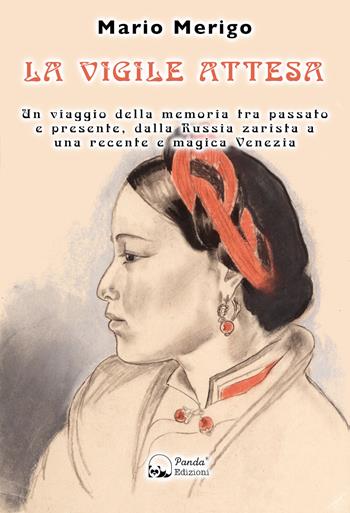 Mario Merigo

LA VIGILE ATTESA

Un viaggio della memoria tra passato e presente, dalla Russia zarista a una recente e magica Venezia

Panda Edizioni